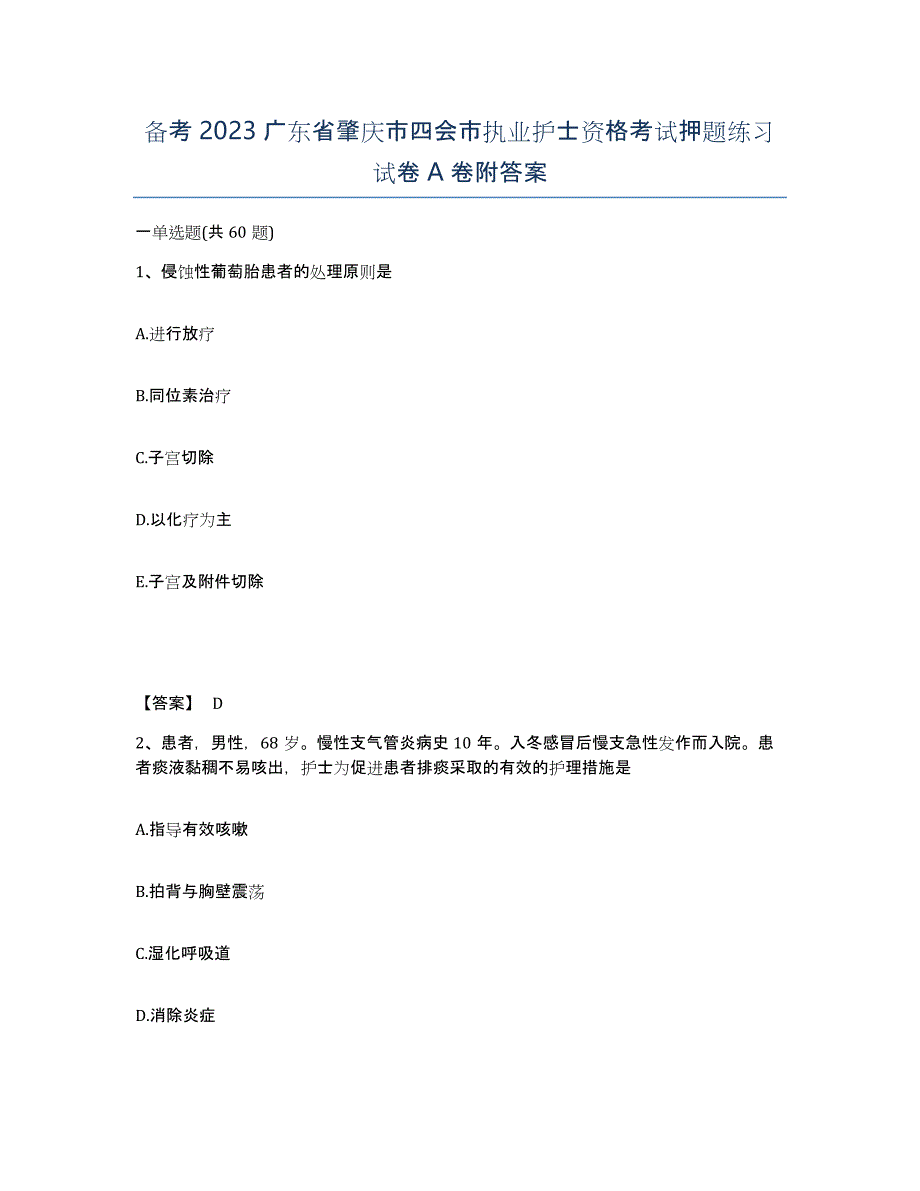 备考 2023 广东省肇庆市四会市执业护士资格考试押题练习试卷 A 卷附答案

一单选题(共 60 题)

1、侵蚀性葡萄胎患者的处理原则是

A.进行放疗

B.同位素治疗

C.子宫切除

D.以化疗为主

E.子宫及附件切除

【答案】 D

2、患者，男性，68 岁。慢性支气管炎病史 10 年。入冬感冒后慢支急性发作而入院。患者痰液黏稠不易咳出，护士为促进患者排痰采取的有效的护理措施是

A.指导有效咳嗽

B.拍背与胸壁震荡

C.湿化呼吸道

D.消除炎症